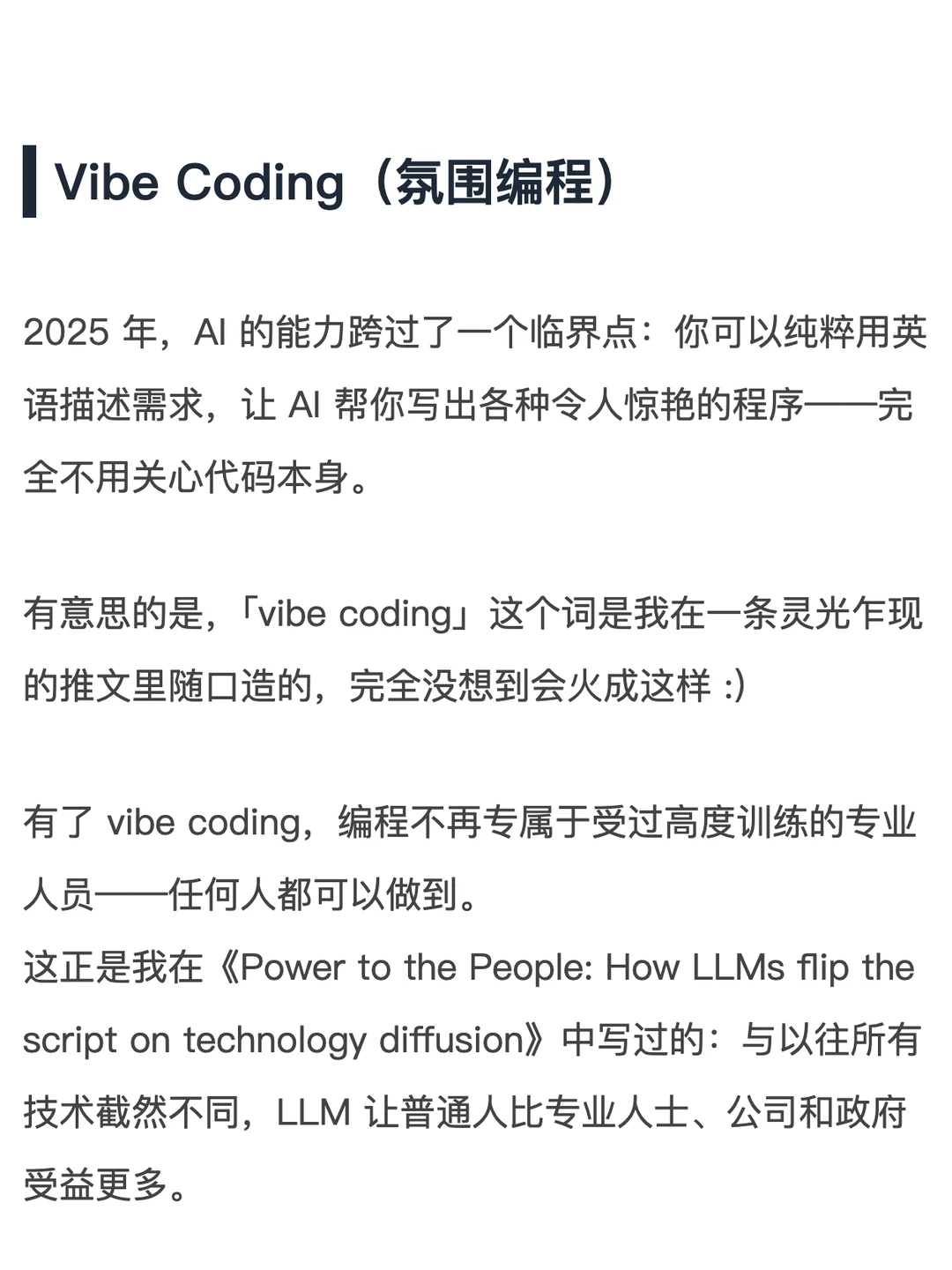 Vibe Coding（氛围编程）

2025 年，AI 的能力跨过了一个临界点：你可以纯粹用英语描述需求，让 AI 帮你写出各种令人惊艳的程序——完全不用关心代码本身。

有意思的是，「vibe coding」这个词是我在一条灵光乍现的推文里随口造的，完全没想到会火成这样 :)

有了 vibe coding，编程不再专属于受过高度训练的专业人员——任何人都可以做到。
这正是我在《Power to the People: How LLMs flip the script on technology diffusion》中写过的：与以往所有技术截然不同，LLM 让普通人比专业人士、公司和政府受益更多。